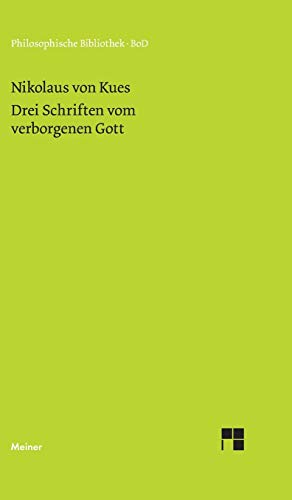 Philosophische Bibliothek · BoD

Nikolaus von Kues

Drei Schriften vom verborgenen Gott

Meiner